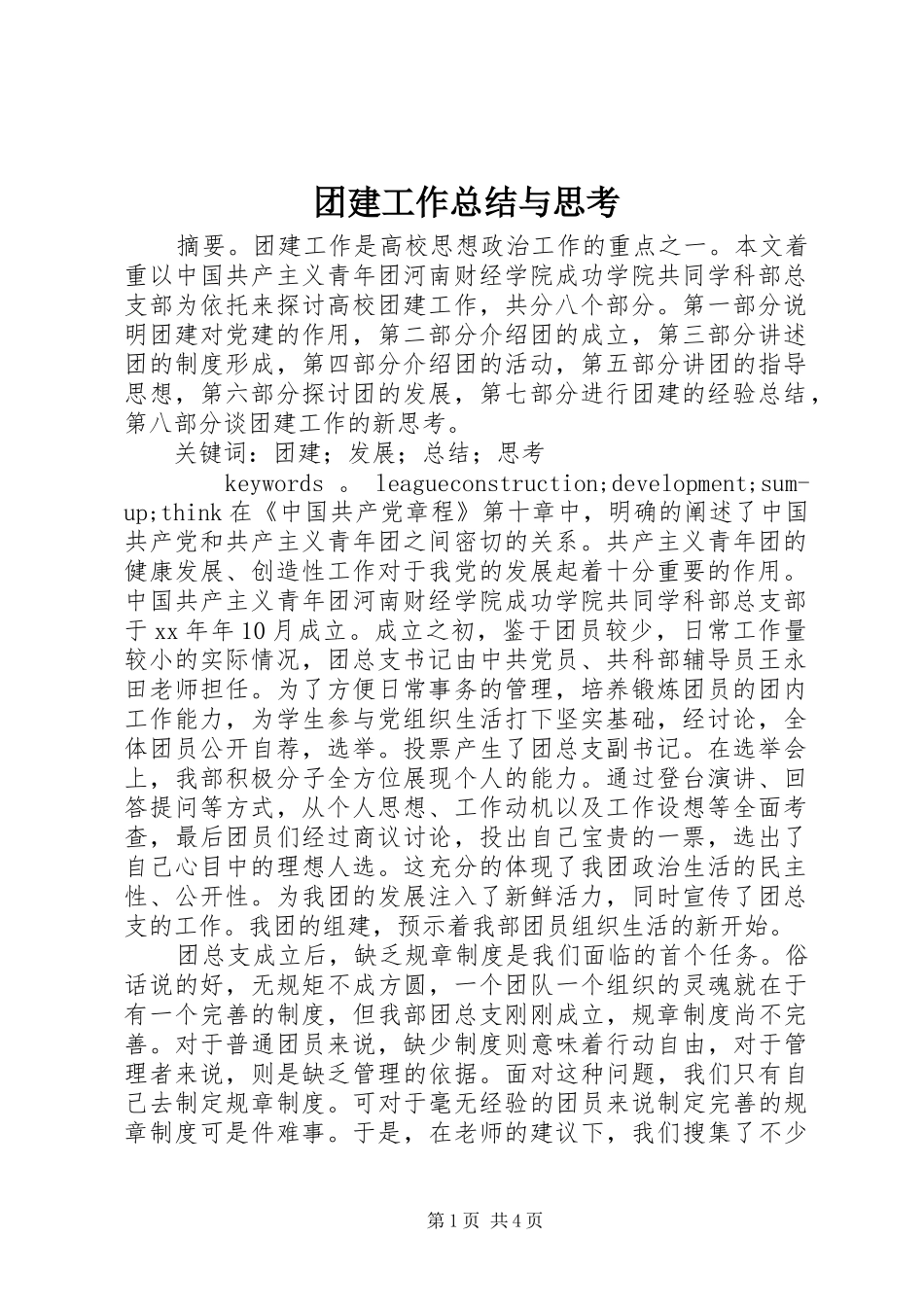 团建工作总结与思考

摘要。团建工作是高校思想政治工作的重点之一。本文着重以中国共产主义青年团河南财经学院成功学院共同学科部总支部为依托来探讨高校团建工作，共分八个部分。第一部分说明团建对党建的作用，第二部分介绍团的成立，第三部分讲述团的制度形成，第四部分介绍团的活动，第五部分讲团的指导思想，第六部分探讨团的发展，第七部分进行团建的经验总结，第八部分谈团建工作的新思考。

关键词：团建；发展；总结；思考

keywords 。 leagueconstruction;development;sum-up;think 在《中国共产党章程》第十章中，明确的阐述了中国共产党和共产主义青年团之间密切的关系。共产主义青年团的健康发展、创造性工作对于我党的发展起着十分重要的作用。中国共产主义青年团河南财经学院成功学院共同学科部总支部于 xx 年年 10 月成立。成立之初，鉴于团员较少，日常工作量较小的实际情况，团总支书记由中共党员、共科部辅导员王永田老师担任。为了方便日常事务的管理，培养锻炼团员的团内工作能力，为学生参与党组织生活打下坚实基础，经讨论，全体团员公开自荐，选举。投票产生了团总支副书记。在选举会上，我部积极分子全方位展现个人的能力。通过登台演讲、回答提问等方式，从个人思想、工作动机以及工作设想等全面考查，最后团员们经过商议讨论，投出自己宝贵的一票，选出了自己心目中的理想人选。这充分的体现了我团政治生活的民主性、公开性。为我团的发展注入了新鲜活力，同时宣传了团总支的工作。我团的组建，预示着我部团员组织生活的新开始。

团总支成立后，缺乏规章制度是我们面临的首个任务。俗话说的好，无规矩不成方圆，一个团队一个组织的灵魂就在于有一个完善的制度，但我部团总支刚刚成立，规章制度尚不完善。对于普通团员来说，缺少制度则意味着行动自由，对于管理者来说，则是缺乏管理的依据。面对这种问题，我们只有自己去制定规章制度。可对于毫无经验的团员来说制定完善的规章制度可是件难事。于是，在老师的建议下，我们搜集了不少

第 1 页 共 4 页